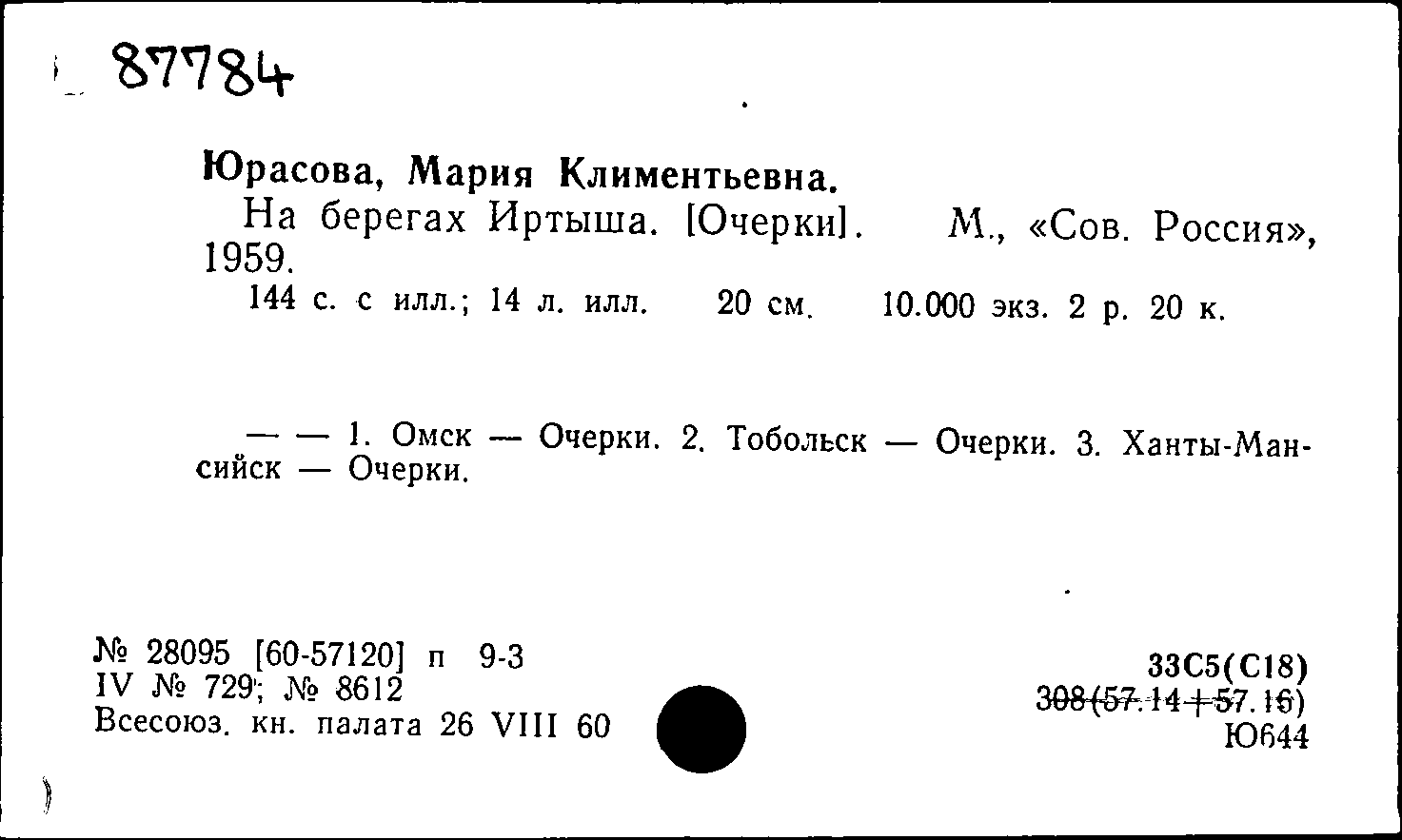 87784

Юрасова, Мария Климентьевна.
На берегах Иртыша. [Очерки]. М., «Сов. Россия», 1959.
144 с. с илл.; 14 л. илл. 20 см. 10.000 экз. 2 р. 20 к.

— — 1. Омск — Очерки. 2. Тобольск — Очерки. 3. Ханты-Мансийск — Очерки.

№ 28095 [60-57120] п 9-3
IV № 729; № 8612
Всесоюз. кн. палата 26 VIII 60

33С5(С18)
308(57.14+57.16)
Ю644